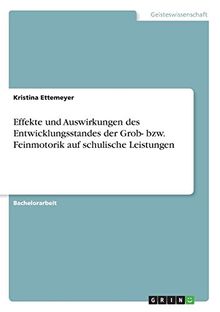 Geisteswissenschaft

Kristina Ettemeyer

Effekte und Auswirkungen des Entwicklungsstandes der Grob- bzw. Feinmotorik auf schulische Leistungen

Bachelorarbeit

GRIN